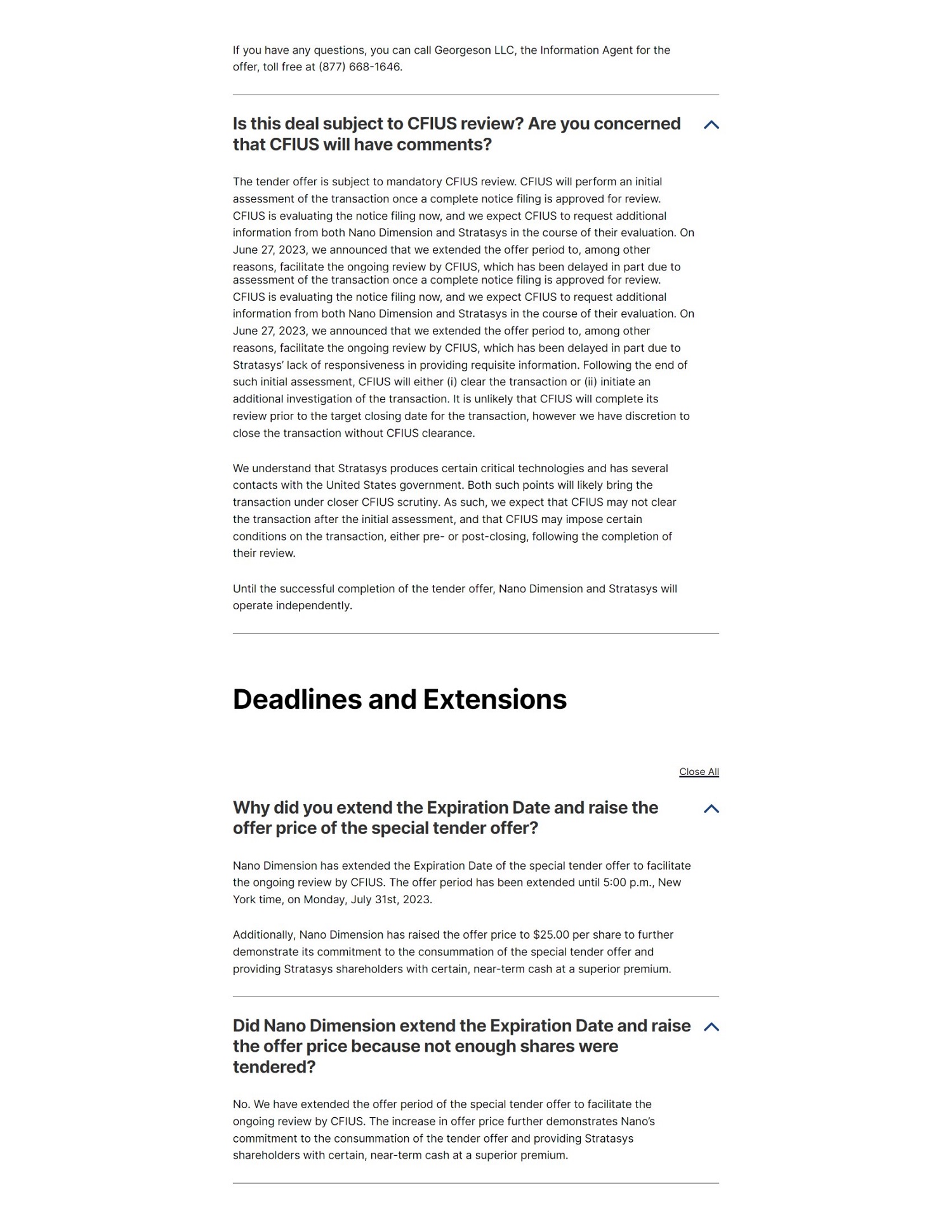 If you have any questions, you can call Georgeson LLC, the Information Agent for the offer, toll free at (877) 668-1646.

Is this deal subject to CFIUS review? Are you concerned that CFIUS will have comments?

The tender offer is subject to mandatory CFIUS review. CFIUS will perform an initial assessment of the transaction once a complete notice filing is approved for review. CFIUS is evaluating the notice filing now, and we expect CFIUS to request additional information from both Nano Dimension and Stratasys in the course of their evaluation. On June 27, 2023, we announced that we extended the offer period to, among other reasons, facilitate the ongoing review by CFIUS, which has been delayed in part due to assessment of the transaction once a complete notice filing is approved for review. CFIUS is evaluating the notice filing now, and we expect CFIUS to request additional information from both Nano Dimension and Stratasys in the course of their evaluation. On June 27, 2023, we announced that we extended the offer period to, among other reasons, facilitate the ongoing review by CFIUS, which has been delayed in part due to Stratasys' lack of responsiveness in providing requisite information. Following the end of such initial assessment, CFIUS will either (i) clear the transaction or (ii) initiate an additional investigation of the transaction. It is unlikely that CFIUS will complete its review prior to the target closing date for the transaction, however we have discretion to close the transaction without CFIUS clearance.

We understand that Stratasys produces certain critical technologies and has several contacts with the United States government. Both such points will likely bring the transaction under closer CFIUS scrutiny. As such, we expect that CFIUS may not clear the transaction after the initial assessment, and that CFIUS may impose certain conditions on the transaction, either pre- or post-closing, following the completion of their review.

Until the successful completion of the tender offer, Nano Dimension and Stratasys will operate independently.

Deadlines and Extensions

Close All

Why did you extend the Expiration Date and raise the offer price of the special tender offer?

Nano Dimension has extended the Expiration Date of the special tender offer to facilitate the ongoing review by CFIUS. The offer period has been extended until 5:00 p.m., New York time, on Monday, July 31st, 2023.

Additionally, Nano Dimension has raised the offer price to $25.00 per share to further demonstrate its commitment to the consummation of the special tender offer and providing Stratasys shareholders with certain, near-term cash at a superior premium.

Did Nano Dimension extend the Expiration Date and raise the offer price because not enough shares were tendered?

No. We have extended the offer period of the special tender offer to facilitate the ongoing review by CFIUS. The increase in offer price further demonstrates Nano's commitment to the consummation of the tender offer and providing Stratasys shareholders with certain, near-term cash at a superior premium.